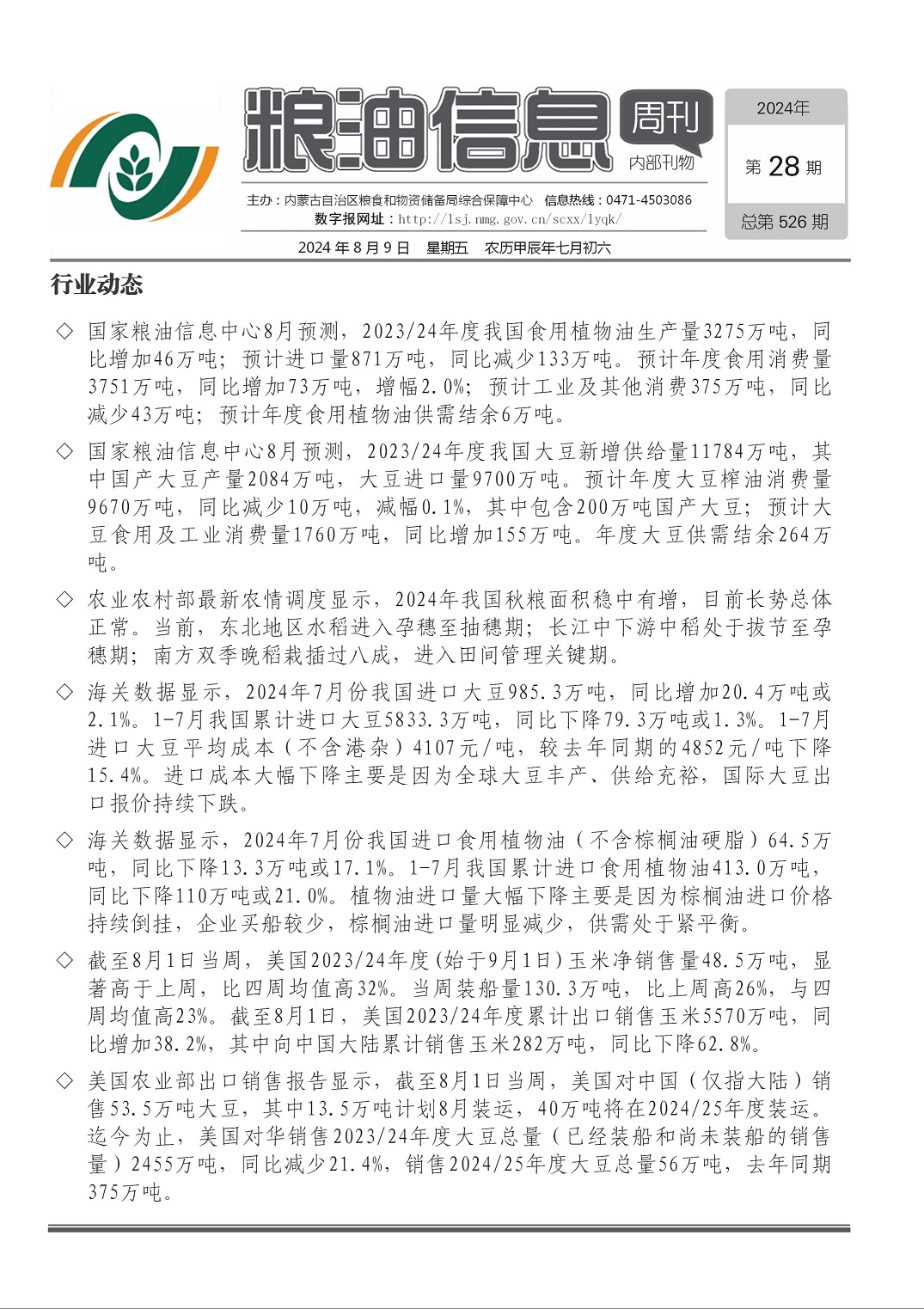 粮油信息 周刊 内部刊物

2024年
第 28 期
总第 526 期

主办：内蒙古自治区粮食和物资储备局综合保障中心 信息热线：0471-4503086
数字报网址：http://lsj.nmg.gov.cn/scxx/lyqk/

2024 年 8 月 9 日 星期五 农历甲辰年七月初六

行业动态

◇ 国家粮油信息中心8月预测，2023/24年度我国食用植物油生产量3275万吨，同比增加46万吨；预计进口量871万吨，同比减少133万吨。预计年度食用消费量3751万吨，同比增加73万吨，增幅2.0%；预计工业及其他消费375万吨，同比减少43万吨；预计年度食用植物油供需结余6万吨。

◇ 国家粮油信息中心8月预测，2023/24年度我国大豆新增供给量11784万吨，其中国产大豆产量2084万吨，大豆进口量9700万吨。预计年度大豆榨油消费量9670万吨，同比减少10万吨，减幅0.1%，其中包含200万吨国产大豆；预计大豆食用及工业消费量1760万吨，同比增加155万吨。年度大豆供需结余264万吨。

◇ 农业农村部最新农情调度显示，2024年我国秋粮面积稳中有增，目前长势总体正常。当前，东北地区水稻进入孕穗至抽穗期；长江中下游中稻处于拔节至孕穗期；南方双季晚稻栽插过八成，进入田间管理关键期。

◇ 海关数据显示，2024年7月份我国进口大豆985.3万吨，同比增加20.4万吨或2.1%。1-7月我国累计进口大豆5833.3万吨，同比下降79.3万吨或1.3%。1-7月进口大豆平均成本（不含港杂）4107元/吨，较去年同期的4852元/吨下降15.4%。进口成本大幅下降主要是因为全球大豆丰产、供给充裕，国际大豆出口报价持续下跌。

◇ 海关数据显示，2024年7月份我国进口食用植物油（不含棕榈油硬脂）64.5万吨，同比下降13.3万吨或17.1%。1-7月我国累计进口食用植物油413.0万吨，同比下降110万吨或21.0%。植物油进口量大幅下降主要是因为棕榈油进口价格持续倒挂，企业买船较少，棕榈油进口量明显减少，供需处于紧平衡。

◇ 截至8月1日当周，美国2023/24年度(始于9月1日)玉米净销售量48.5万吨，显著高于上周，比四周均值高32%。当周装船量130.3万吨，比上周高26%，与四周均值高23%。截至8月1日，美国2023/24年度累计出口销售玉米5570万吨，同比增加38.2%，其中向中国大陆累计销售玉米282万吨，同比下降62.8%。

◇ 美国农业部出口销售报告显示，截至8月1日当周，美国对中国（仅指大陆）销售53.5万吨大豆，其中13.5万吨计划8月装运，40万吨将在2024/25年度装运。迄今为止，美国对华销售2023/24年度大豆总量（已经装船和尚未装船的销售量）2455万吨，同比减少21.4%，销售2024/25年度大豆总量56万吨，去年同期375万吨。